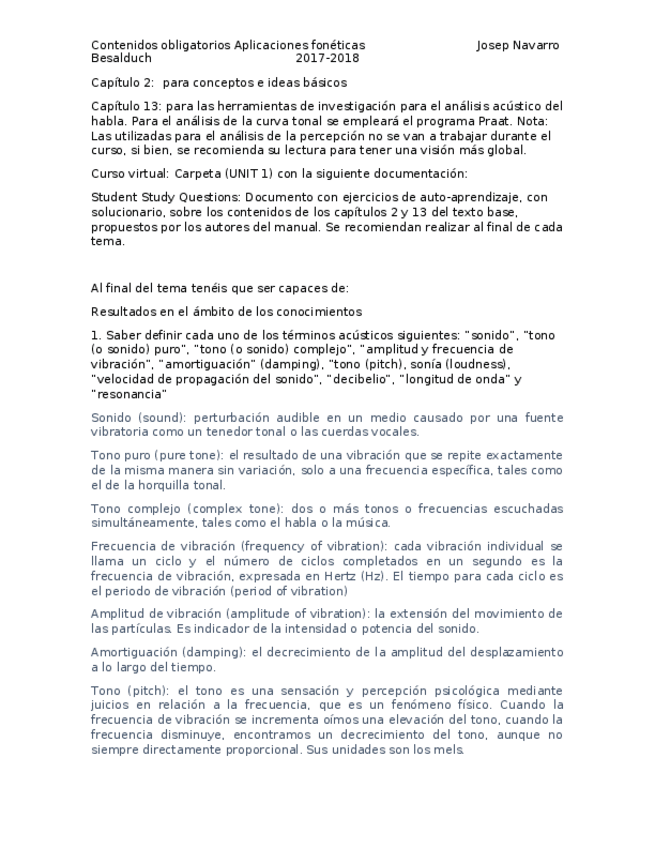 Contenidos obligatorios Aplicaciones fonéticas Josep Navarro Besalduch 2017-2018

Capítulo 2: para conceptos e ideas básicos

Capítulo 13: para las herramientas de investigación para el análisis acústico del habla. Para el análisis de la curva tonal se empleará el programa Praat. Nota: Las utilizadas para el análisis de la percepción no se van a trabajar durante el curso, si bien, se recomienda su lectura para tener una visión más global.

Curso virtual: Carpeta (UNIT 1) con la siguiente documentación:

Student Study Questions: Documento con ejercicios de auto-aprendizaje, con solucionario, sobre los contenidos de los capítulos 2 y 13 del texto base, propuestos por los autores del manual. Se recomiendan realizar al final de cada tema.

Al final del tema tenéis que ser capaces de:

Resultados en el ámbito de los conocimientos

1. Saber definir cada uno de los términos acústicos siguientes: "sonido", "tono (o sonido) puro", "tono (o sonido) complejo", "amplitud y frecuencia de vibración", "amortiguación" (damping), "tono (pitch), sonía (loudness), "velocidad de propagación del sonido", "decibelio", "longitud de onda" y "resonancia"

Sonido (sound): perturbación audible en un medio causado por una fuente vibratoria como un tenedor tonal o las cuerdas vocales.

Tono puro (pure tone): el resultado de una vibración que se repite exactamente de la misma manera sin variación, solo a una frecuencia específica, tales como el de la horquilla tonal.

Tono complejo (complex tone): dos o más tonos o frecuencias escuchadas simultáneamente, tales como el habla o la música.

Frecuencia de vibración (frequency of vibration): cada vibración individual se llama un ciclo y el número de ciclos completados en un segundo es la frecuencia de vibración, expresada en Hertz (Hz). El tiempo para cada ciclo es el periodo de vibración (period of vibration)

Amplitud de vibración (amplitude of vibration): la extensión del movimiento de las partículas. Es indicador de la intensidad o potencia del sonido.

Amortiguación (damping): el decrecimiento de la amplitud del desplazamiento a lo largo del tiempo.

Tono (pitch): el tono es una sensación y percepción psicológica mediante juicios en relación a la frecuencia, que es un fenómeno físico. Cuando la frecuencia de vibración se incrementa oímos una elevación del tono, cuando la frecuencia disminuye, encontramos un decrecimiento del tono, aunque no siempre directamente proporcional. Sus unidades son los mels.